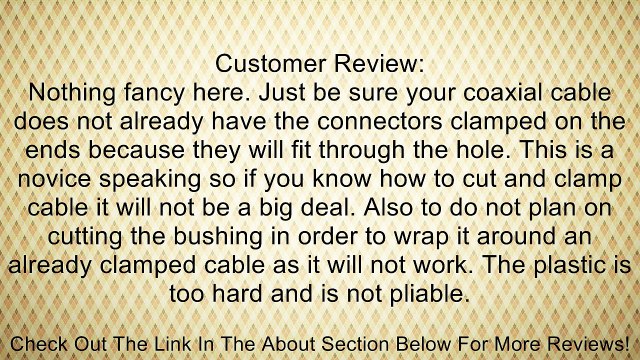 Customer Review:
Nothing fancy here. Just be sure your coaxial cable does not already have the connectors clamped on the ends because they will fit through the hole. This is a novice speaking so if you know how to cut and clamp cable it will not be a big deal. Also to do not plan on cutting the bushing in order to wrap it around an already clamped cable as it will not work. The plastic is too hard and is not pliable.

Check Out The Link In The About Section Below For More Reviews!